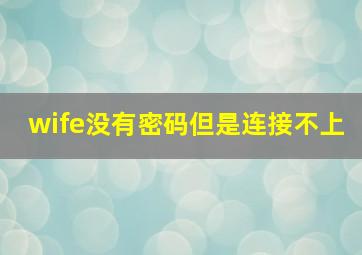 wife没有密码但是连接不上